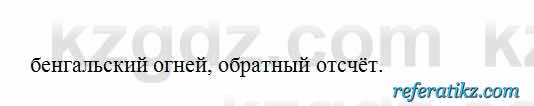 kzgdz.com kz

бенгальский огней, обратный отсчёт.

referatikz.com